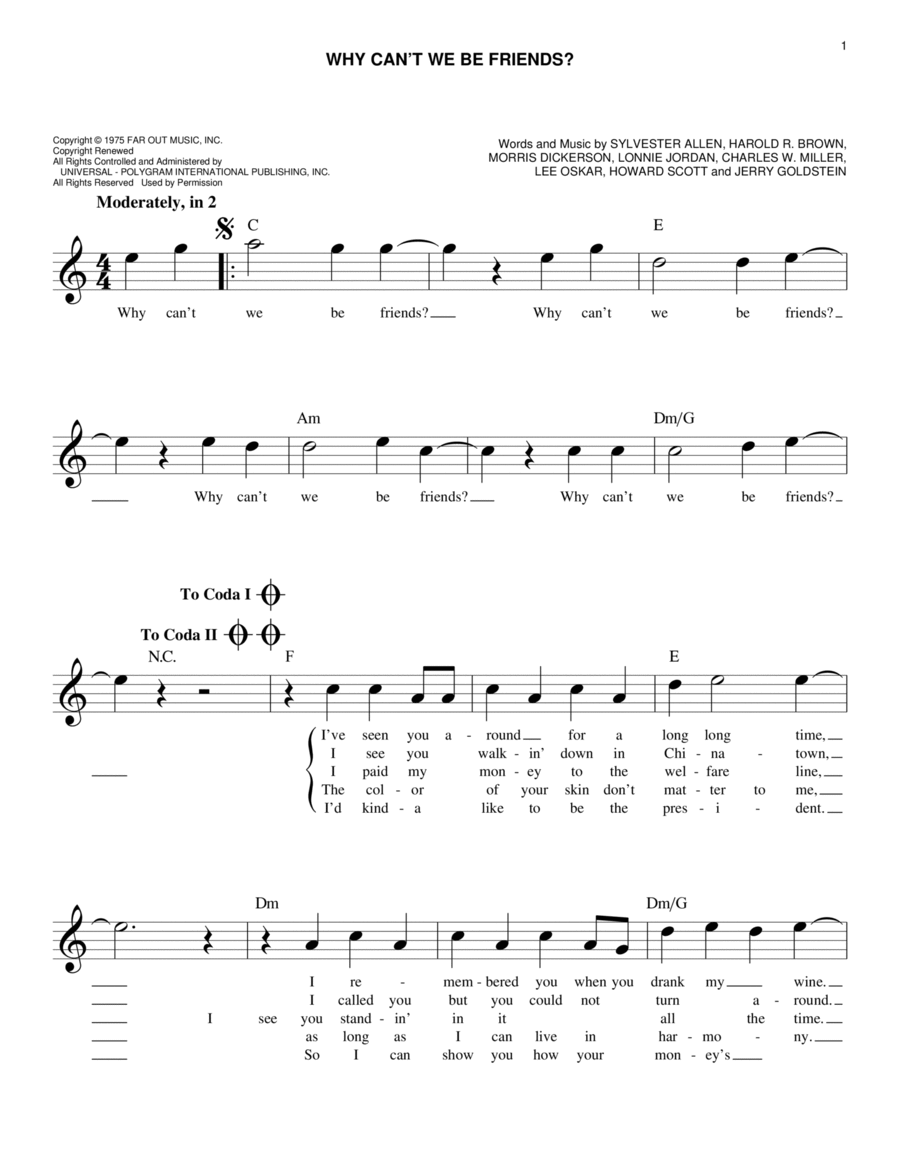 1

WHY CAN'T WE BE FRIENDS?

Copyright © 1975 FAR OUT MUSIC, INC.
Copyright Renewed
All Rights Controlled and Administered by
UNIVERSAL - POLYGRAM INTERNATIONAL PUBLISHING, INC.
All Rights Reserved Used by Permission

Words and Music by SYLVESTER ALLEN, HAROLD R. BROWN, MORRIS DICKERSON, LONNIE JORDAN, CHARLES W. MILLER, LEE OSKAR, HOWARD SCOTT and JERRY GOLDSTEIN

Moderately, in 2

C E

Why can't we be friends? Why can't we be friends?

Am Dm/G

Why can't we be friends? Why can't we be friends?

To Coda I

To Coda II

N.C. F E

I've seen you a - round for a long long time,
I see you walk - in' down in Chi - na - town,
I paid my mon - ey to the wel - fare line,
The col - or of your skin don't mat - ter to me,
I'd kind - a like to be the pres - i - dent.

Dm Dm/G

I re - mem - bered you when you drank my wine.
I called you but you could not turn a - round.
I see you stand - in' in it all the time.
as long as I can live in har - mo - ny.
So I can show you how your mon - ey's